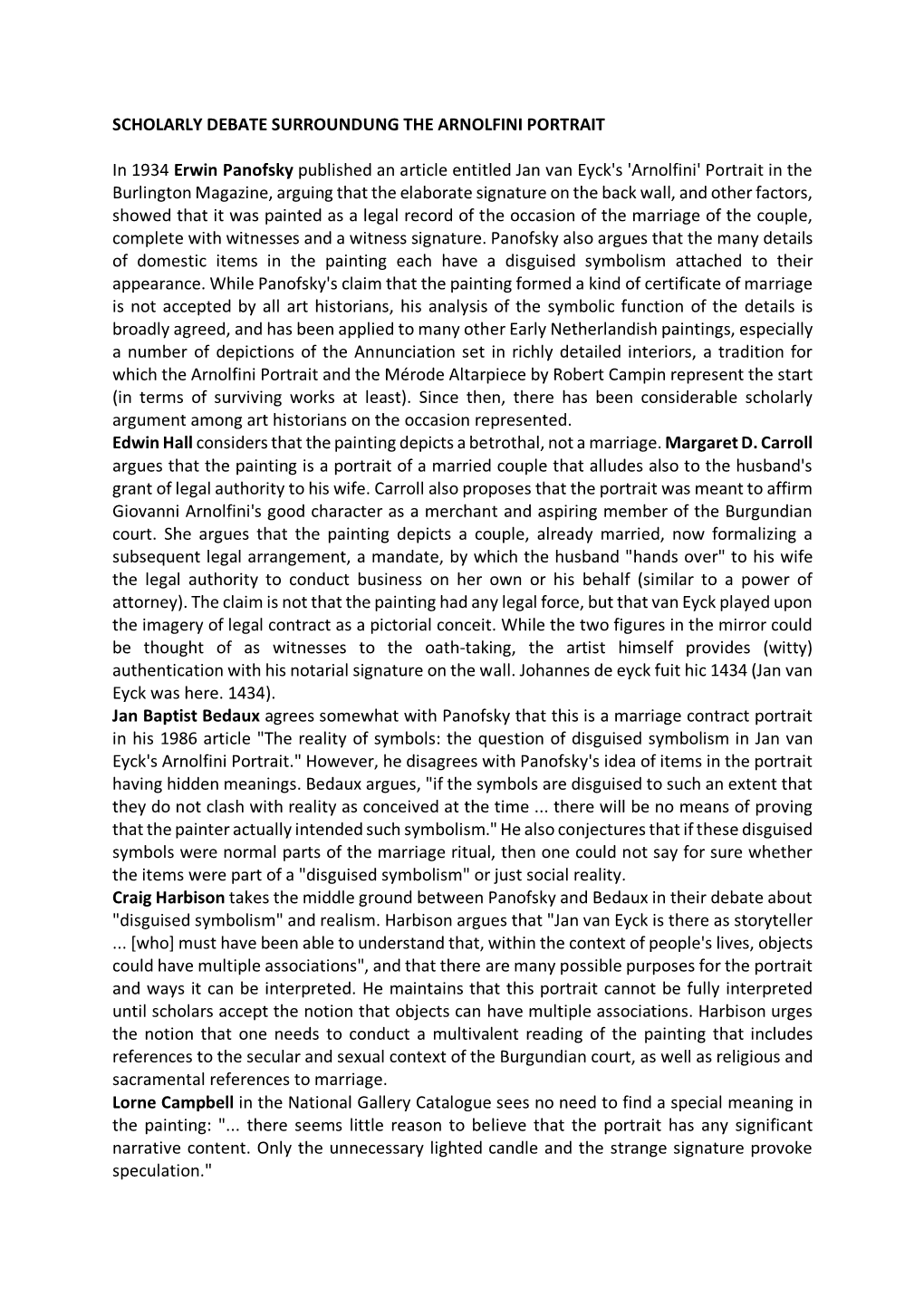 SCHOLARLY DEBATE SURROUNDUNG THE ARNOLFINI PORTRAIT

In 1934 Erwin Panofsky published an article entitled Jan van Eyck's 'Arnolfini' Portrait in the Burlington Magazine, arguing that the elaborate signature on the back wall, and other factors, showed that it was painted as a legal record of the occasion of the marriage of the couple, complete with witnesses and a witness signature. Panofsky also argues that the many details of domestic items in the painting each have a disguised symbolism attached to their appearance. While Panofsky's claim that the painting formed a kind of certificate of marriage is not accepted by all art historians, his analysis of the symbolic function of the details is broadly agreed, and has been applied to many other Early Netherlandish paintings, especially a number of depictions of the Annunciation set in richly detailed interiors, a tradition for which the Arnolfini Portrait and the Mérode Altarpiece by Robert Campin represent the start (in terms of surviving works at least). Since then, there has been considerable scholarly argument among art historians on the occasion represented.
Edwin Hall considers that the painting depicts a betrothal, not a marriage. Margaret D. Carroll argues that the painting is a portrait of a married couple that alludes also to the husband's grant of legal authority to his wife. Carroll also proposes that the portrait was meant to affirm Giovanni Arnolfini's good character as a merchant and aspiring member of the Burgundian court. She argues that the painting depicts a couple, already married, now formalizing a subsequent legal arrangement, a mandate, by which the husband "hands over" to his wife the legal authority to conduct business on her own or his behalf (similar to a power of attorney). The claim is not that the painting had any legal force, but that van Eyck played upon the imagery of legal contract as a pictorial conceit. While the two figures in the mirror could be thought of as witnesses to the oath-taking, the artist himself provides (witty) authentication with his notarial signature on the wall. Johannes de eyck fuit hic 1434 (Jan van Eyck was here. 1434).
Jan Baptist Bedaux agrees somewhat with Panofsky that this is a marriage contract portrait in his 1986 article "The reality of symbols: the question of disguised symbolism in Jan van Eyck's Arnolfini Portrait." However, he disagrees with Panofsky's idea of items in the portrait having hidden meanings. Bedaux argues, "if the symbols are disguised to such an extent that they do not clash with reality as conceived at the time ... there will be no means of proving that the painter actually intended such symbolism." He also conjectures that if these disguised symbols were normal parts of the marriage ritual, then one could not say for sure whether the items were part of a "disguised symbolism" or just social reality.
Craig Harbison takes the middle ground between Panofsky and Bedaux in their debate about "disguised symbolism" and realism. Harbison argues that "Jan van Eyck is there as storyteller ... [who] must have been able to understand that, within the context of people's lives, objects could have multiple associations", and that there are many possible purposes for the portrait and ways it can be interpreted. He maintains that this portrait cannot be fully interpreted until scholars accept the notion that objects can have multiple associations. Harbison urges the notion that one needs to conduct a multivalent reading of the painting that includes references to the secular and sexual context of the Burgundian court, as well as religious and sacramental references to marriage.
Lorne Campbell in the National Gallery Catalogue sees no need to find a special meaning in the painting: "... there seems little reason to believe that the portrait has any significant narrative content. Only the unnecessary lighted candle and the strange signature provoke speculation."